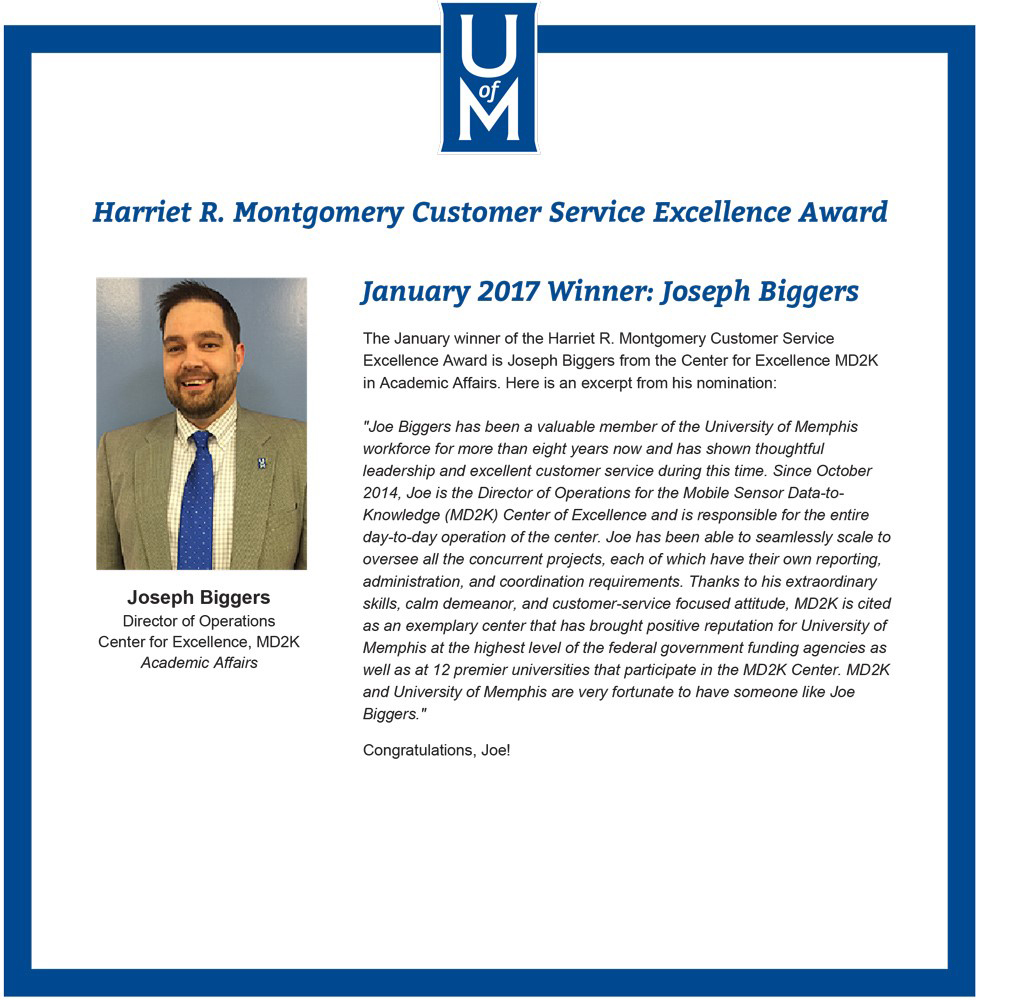 U
of
M

Harriet R. Montgomery Customer Service Excellence Award

Joseph Biggers
Director of Operations
Center for Excellence, MD2K
Academic Affairs

January 2017 Winner: Joseph Biggers

The January winner of the Harriet R. Montgomery Customer Service Excellence Award is Joseph Biggers from the Center for Excellence MD2K in Academic Affairs. Here is an excerpt from his nomination:

"Joe Biggers has been a valuable member of the University of Memphis workforce for more than eight years now and has shown thoughtful leadership and excellent customer service during this time. Since October 2014, Joe is the Director of Operations for the Mobile Sensor Data-to-Knowledge (MD2K) Center of Excellence and is responsible for the entire day-to-day operation of the center. Joe has been able to seamlessly scale to oversee all the concurrent projects, each of which have their own reporting, administration, and coordination requirements. Thanks to his extraordinary skills, calm demeanor, and customer-service focused attitude, MD2K is cited as an exemplary center that has brought positive reputation for University of Memphis at the highest level of the federal government funding agencies as well as at 12 premier universities that participate in the MD2K Center. MD2K and University of Memphis are very fortunate to have someone like Joe Biggers."

Congratulations, Joe!